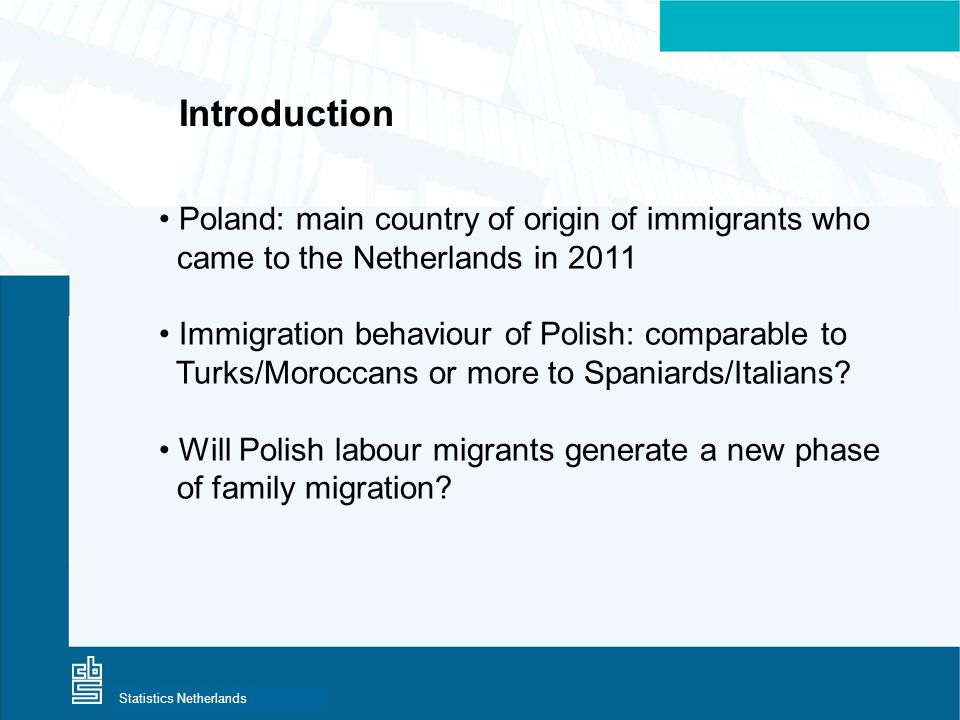 Introduction

• Poland: main country of origin of immigrants who came to the Netherlands in 2011

• Immigration behaviour of Polish: comparable to Turks/Moroccans or more to Spaniards/Italians?

• Will Polish labour migrants generate a new phase of family migration?

cbs

Statistics Netherlands